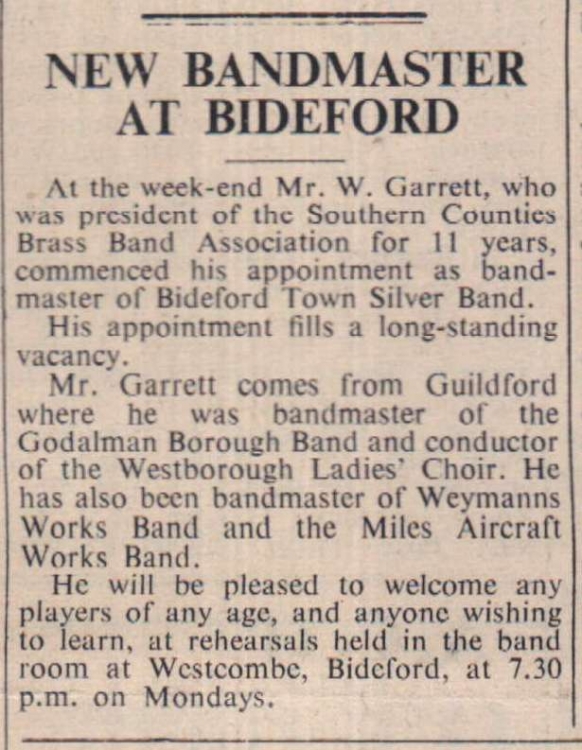 NEW BANDMASTER AT BIDEFORD

At the week-end Mr. W. Garrett, who was president of the Southern Counties Brass Band Association for 11 years, commenced his appointment as bandmaster of Bideford Town Silver Band.

His appointment fills a long-standing vacancy.

Mr. Garrett comes from Guildford where he was bandmaster of the Godalman Borough Band and conductor of the Westborough Ladies' Choir. He has also been bandmaster of Weymanns Works Band and the Miles Aircraft Works Band.

He will be pleased to welcome any players of any age, and anyone wishing to learn, at rehearsals held in the band room at Westcombe, Bideford, at 7.30 p.m. on Mondays.